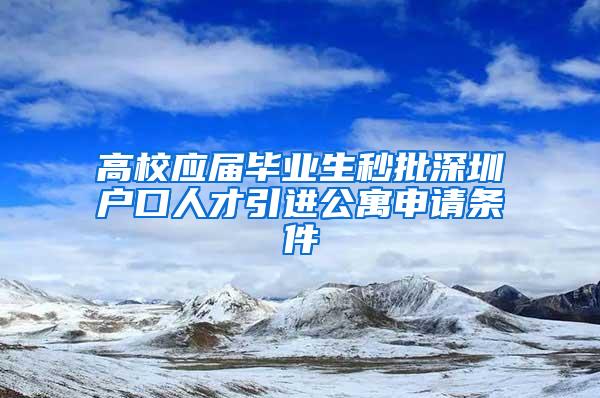 高校应届毕业生秒批深圳户口人才引进公寓申请条件